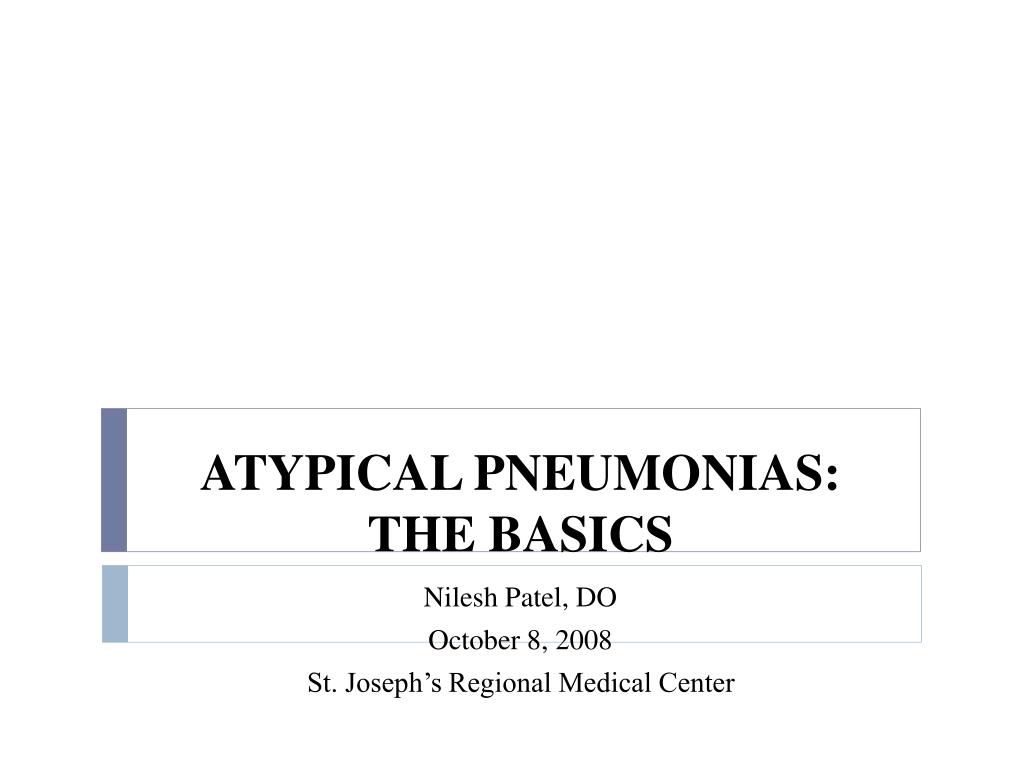 ATYPICAL PNEUMONIAS:
THE BASICS

Nilesh Patel, DO
October 8, 2008
St. Joseph’s Regional Medical Center